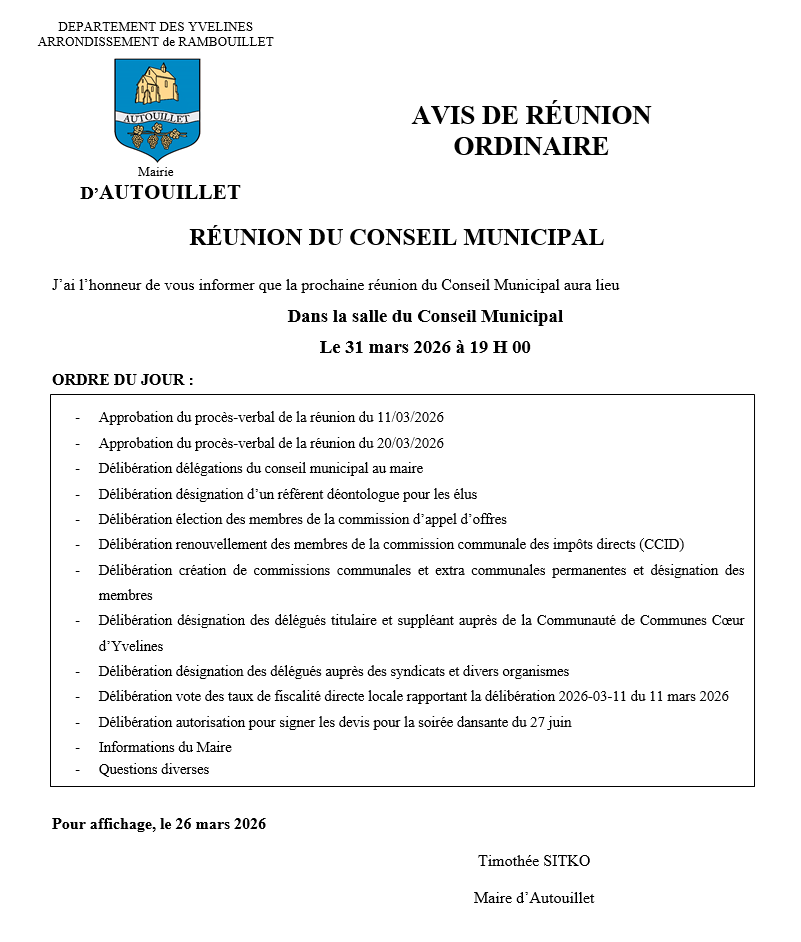 DEPARTEMENT DES YVELINES
ARRONDISSEMENT de RAMBOUILLET

AUTOUILLET

Mairie
D'AUTOUILLET

AVIS DE RÉUNION ORDINAIRE

RÉUNION DU CONSEIL MUNICIPAL

J'ai l'honneur de vous informer que la prochaine réunion du Conseil Municipal aura lieu

Dans la salle du Conseil Municipal

Le 31 mars 2026 à 19 H 00

ORDRE DU JOUR :

- Approbation du procès-verbal de la réunion du 11/03/2026
- Approbation du procès-verbal de la réunion du 20/03/2026
- Délibération délégations du conseil municipal au maire
- Délibération désignation d'un référent déontologue pour les élus
- Délibération élection des membres de la commission d'appel d'offres
- Délibération renouvellement des membres de la commission communale des impôts directs (CCID)
- Délibération création de commissions communales et extra communales permanentes et désignation des membres
- Délibération désignation des délégués titulaire et suppléant auprès de la Communauté de Communes Cœur d'Yvelines
- Délibération désignation des délégués auprès des syndicats et divers organismes
- Délibération vote des taux de fiscalité directe locale rapportant la délibération 2026-03-11 du 11 mars 2026
- Délibération autorisation pour signer les devis pour la soirée dansante du 27 juin
- Informations du Maire
- Questions diverses

Pour affichage, le 26 mars 2026

Timothée SITKO

Maire d'Autouillet